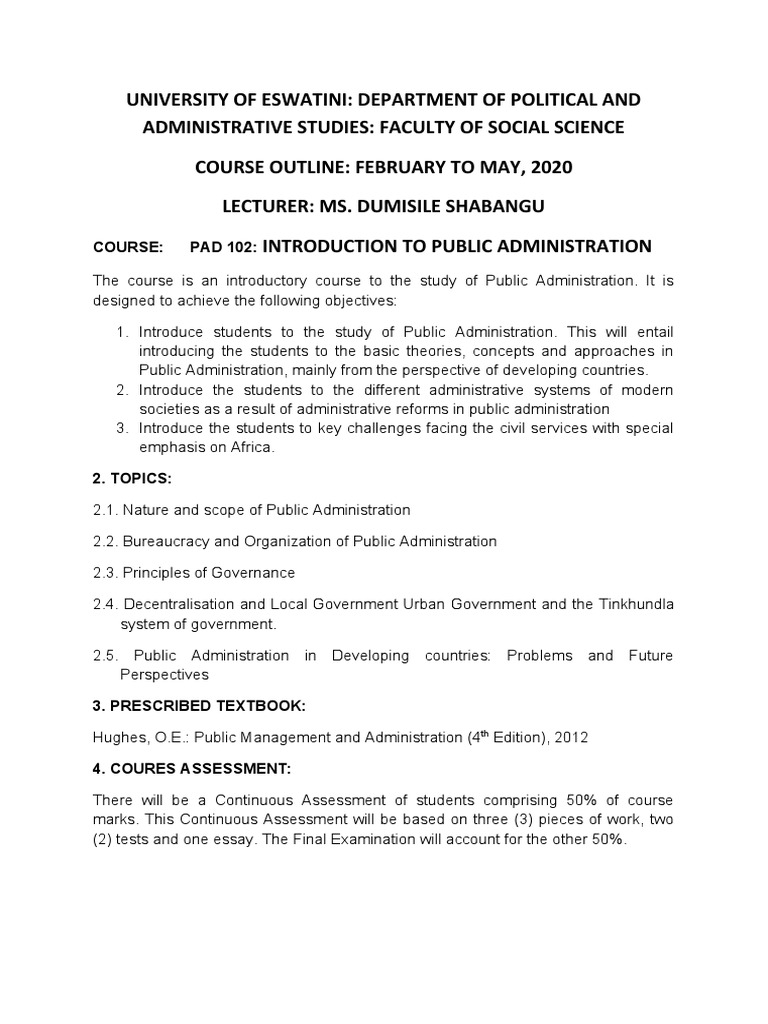 UNIVERSITY OF ESWATINI: DEPARTMENT OF POLITICAL AND ADMINISTRATIVE STUDIES: FACULTY OF SOCIAL SCIENCE

COURSE OUTLINE: FEBRUARY TO MAY, 2020

LECTURER: MS. DUMISILE SHABANGU

COURSE: PAD 102: INTRODUCTION TO PUBLIC ADMINISTRATION

The course is an introductory course to the study of Public Administration. It is designed to achieve the following objectives:

1. Introduce students to the study of Public Administration. This will entail introducing the students to the basic theories, concepts and approaches in Public Administration, mainly from the perspective of developing countries.
2. Introduce the students to the different administrative systems of modern societies as a result of administrative reforms in public administration
3. Introduce the students to key challenges facing the civil services with special emphasis on Africa.

2. TOPICS:

2.1. Nature and scope of Public Administration

2.2. Bureaucracy and Organization of Public Administration

2.3. Principles of Governance

2.4. Decentralisation and Local Government Urban Government and the Tinkhundla system of government.

2.5. Public Administration in Developing countries: Problems and Future Perspectives

3. PRESCRIBED TEXTBOOK:

Hughes, O.E.: Public Management and Administration ($4^{th}$ Edition), 2012

4. COURES ASSESSMENT:

There will be a Continuous Assessment of students comprising 50% of course marks. This Continuous Assessment will be based on three (3) pieces of work, two (2) tests and one essay. The Final Examination will account for the other 50%.